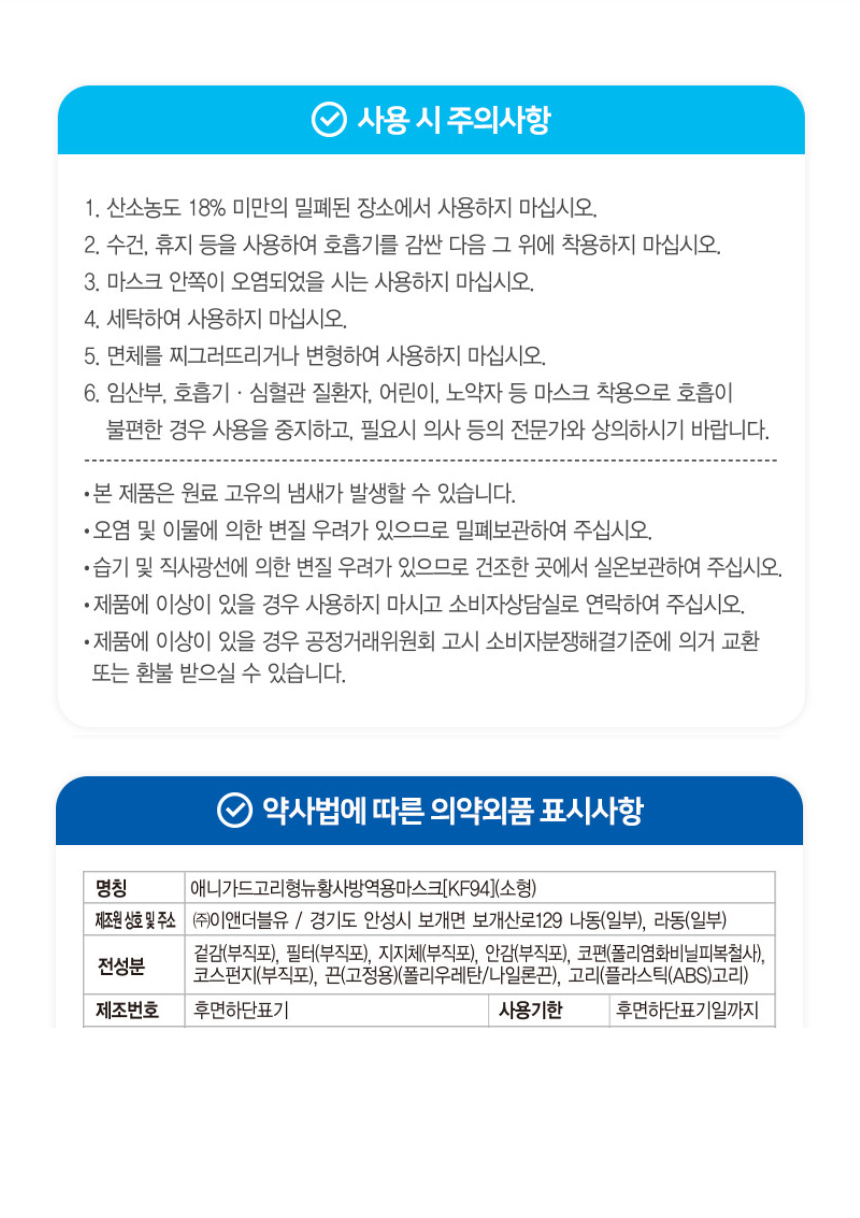 사용 시 주의사항

1. 산소농도 18% 미만의 밀폐된 장소에서 사용하지 마십시오.
2. 수건, 휴지 등을 사용하여 호흡기를 감싼 다음 그 위에 착용하지 마십시오.
3. 마스크 안쪽이 오염되었을 시는 사용하지 마십시오.
4. 세탁하여 사용하지 마십시오.
5. 면체를 찌그러뜨리거나 변형하여 사용하지 마십시오.
6. 임산부, 호흡기 · 심혈관 질환자, 어린이, 노약자 등 마스크 착용으로 호흡이 불편한 경우 사용을 중지하고, 필요시 의사 등의 전문가와 상의하시기 바랍니다.

• 본 제품은 원료 고유의 냄새가 발생할 수 있습니다.
• 오염 및 이물에 의한 변질 우려가 있으므로 밀폐보관하여 주십시오.
• 습기 및 직사광선에 의한 변질 우려가 있으므로 건조한 곳에서 실온보관하여 주십시오.
• 제품에 이상이 있을 경우 사용하지 마시고 소비자상담실로 연락하여 주십시오.
• 제품에 이상이 있을 경우 공정거래위원회 고시 소비자분쟁해결기준에 의거 교환 또는 환불 받으실 수 있습니다.

약사법에 따른 의약외품 표시사항

| 명칭 | 애니가드고리형뉴황사방역용마스크[KF94](소형) | | |
|---|---|---|---|
| 제조원 상호 및 주소 | ㈜이앤더블유 / 경기도 안성시 보개면 보개산로129 나동(일부), 라동(일부) | | |
| 전성분 | 겉감(부직포), 필터(부직포), 지지체(부직포), 안감(부직포), 코편(폴리염화비닐피복철사), 코스펀지(부직포), 끈(고정용)(폴리우레탄/나일론끈), 고리(플라스틱(ABS)고리) | | |
| 제조번호 | 후면하단표기 | 사용기한 | 후면하단표기일까지 |